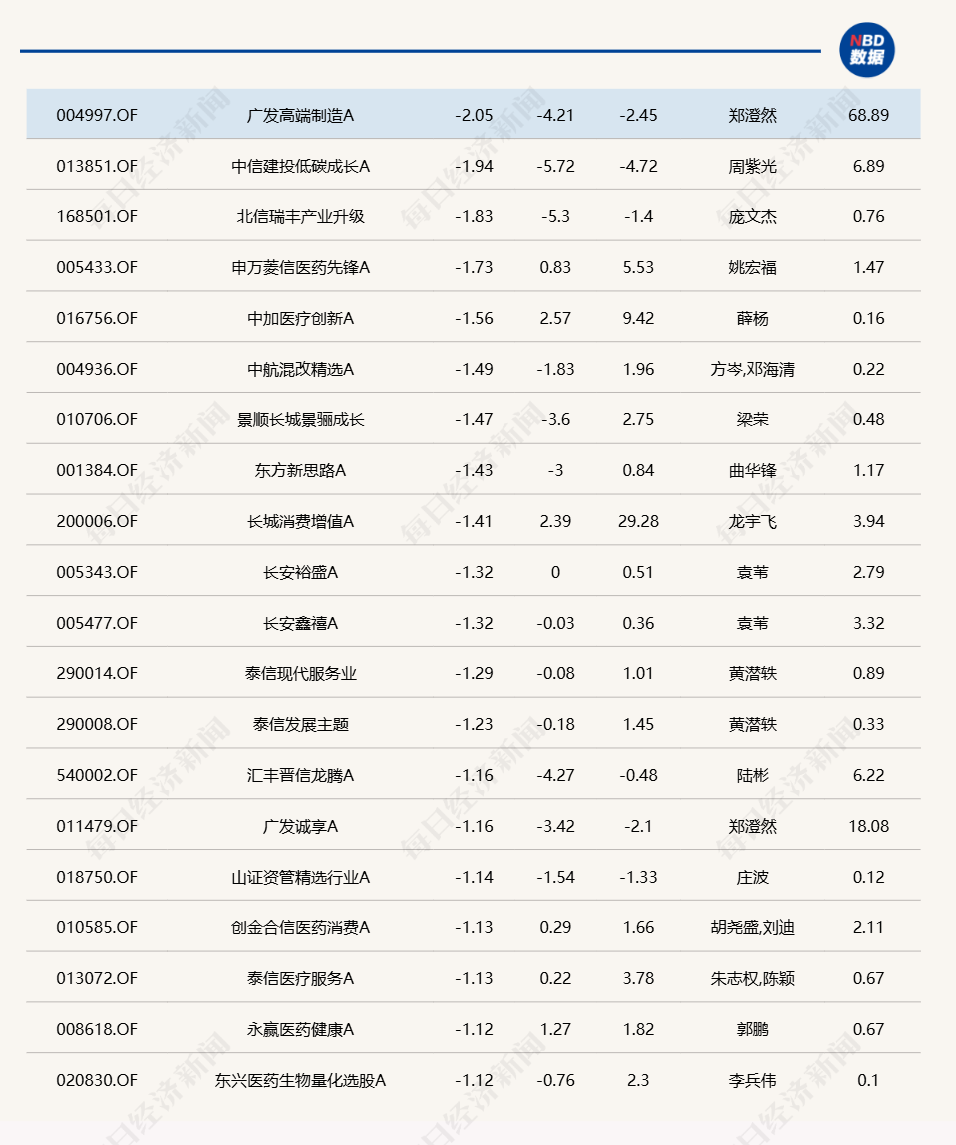 NBD 数据

| 004997.OF | 广发高端制造A | -2.05 | -4.21 | -2.45 | 郑澄然 | 68.89 |
|---|---|---|---|---|---|---|
| 013851.OF | 中信建投低碳成长A | -1.94 | -5.72 | -4.72 | 周紫光 | 6.89 |
| 168501.OF | 北信瑞丰产业升级 | -1.83 | -5.3 | -1.4 | 庞文杰 | 0.76 |
| 005433.OF | 申万菱信医药先锋A | -1.73 | 0.83 | 5.53 | 姚宏福 | 1.47 |
| 016756.OF | 中加医疗创新A | -1.56 | 2.57 | 9.42 | 薛杨 | 0.16 |
| 004936.OF | 中航混改精选A | -1.49 | -1.83 | 1.96 | 方岑,邓海清 | 0.22 |
| 010706.OF | 景顺长城景骊成长 | -1.47 | -3.6 | 2.75 | 梁荣 | 0.48 |
| 001384.OF | 东方新思路A | -1.43 | -3 | 0.84 | 曲华锋 | 1.17 |
| 200006.OF | 长城消费增值A | -1.41 | 2.39 | 29.28 | 龙宇飞 | 3.94 |
| 005343.OF | 长安裕盛A | -1.32 | 0 | 0.51 | 袁苇 | 2.79 |
| 005477.OF | 长安鑫禧A | -1.32 | -0.03 | 0.36 | 袁苇 | 3.32 |
| 290014.OF | 泰信现代服务业 | -1.29 | -0.08 | 1.01 | 黄潜轶 | 0.89 |
| 290008.OF | 泰信发展主题 | -1.23 | -0.18 | 1.45 | 黄潜轶 | 0.33 |
| 540002.OF | 汇丰晋信龙腾A | -1.16 | -4.27 | -0.48 | 陆彬 | 6.22 |
| 011479.OF | 广发诚享A | -1.16 | -3.42 | -2.1 | 郑澄然 | 18.08 |
| 018750.OF | 山证资管精选行业A | -1.14 | -1.54 | -1.33 | 庄波 | 0.12 |
| 010585.OF | 创金合信医药消费A | -1.13 | 0.29 | 1.66 | 胡尧盛,刘迪 | 2.11 |
| 013072.OF | 泰信医疗服务A | -1.13 | 0.22 | 3.78 | 朱志权,陈颖 | 0.67 |
| 008618.OF | 永赢医药健康A | -1.12 | 1.27 | 1.82 | 郭鹏 | 0.67 |
| 020830.OF | 东兴医药生物量化选股A | -1.12 | -0.76 | 2.3 | 李兵伟 | 0.1 |

每日经济新闻